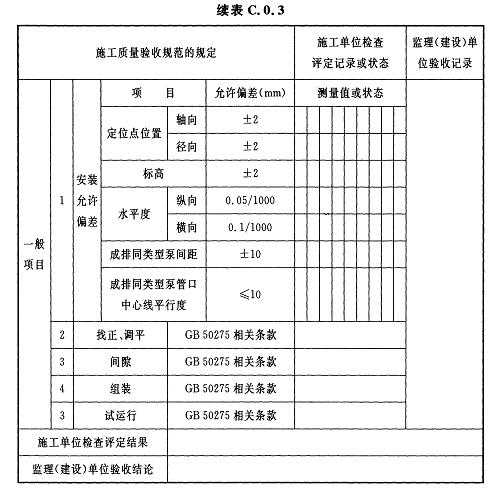 续表 C.0.3

| 施工质量验收规范的规定 | | | | | | 施工单位检查评定记录或状态 | 监理(建设)单位验收记录 |
|---|---|---|---|---|---|---|---|
| 一般项目 | 1 | 安装允许偏差 | 项　目 | | 允许偏差(mm) | 测量值或状态 | |
| | | | 定位点位置 | 轴向 | ±2 | | |
| | | | | 径向 | ±2 | | |
| | | | 标高 | | ±2 | | |
| | | | 水平度 | 纵向 | 0.05/1000 | | |
| | | | | 横向 | 0.1/1000 | | |
| | | | 成排同类型泵间距 | | ±10 | | |
| | | | 成排同类型泵管口中心线平行度 | | ≤10 | | |
| | 2 | 找正、调平 | | GB 50275 相关条款 | | | |
| | 3 | 间隙 | | GB 50275 相关条款 | | | |
| | 4 | 组装 | | GB 50275 相关条款 | | | |
| | 3 | 试运行 | | GB 50275 相关条款 | | | |
| 施工单位检查评定结果 | | | | | | | |
| 监理(建设)单位验收结论 | | | | | | | |